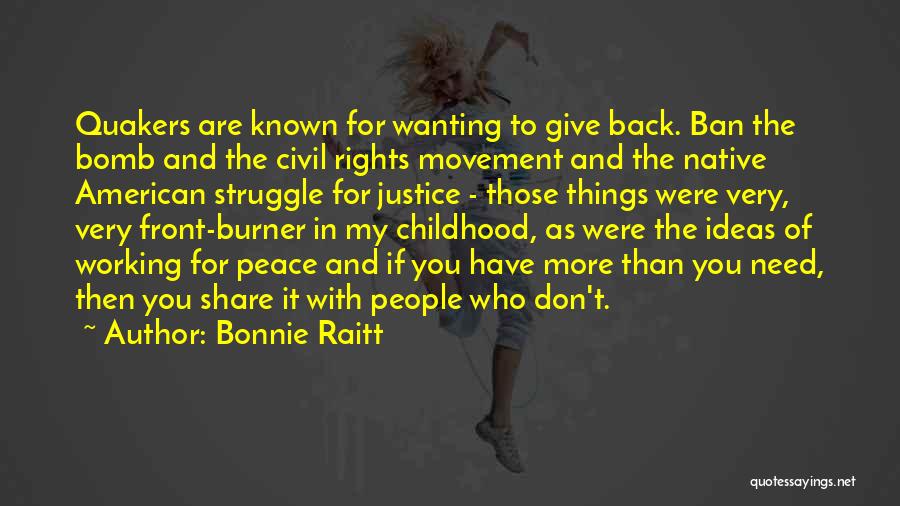 Quakers are known for wanting to give back. Ban the bomb and the civil rights movement and the native American struggle for justice - those things were very, very front-burner in my childhood, as were the ideas of working for peace and if you have more than you need, then you share it with people who don't.

~ Author: Bonnie Raitt

quotessayings.net